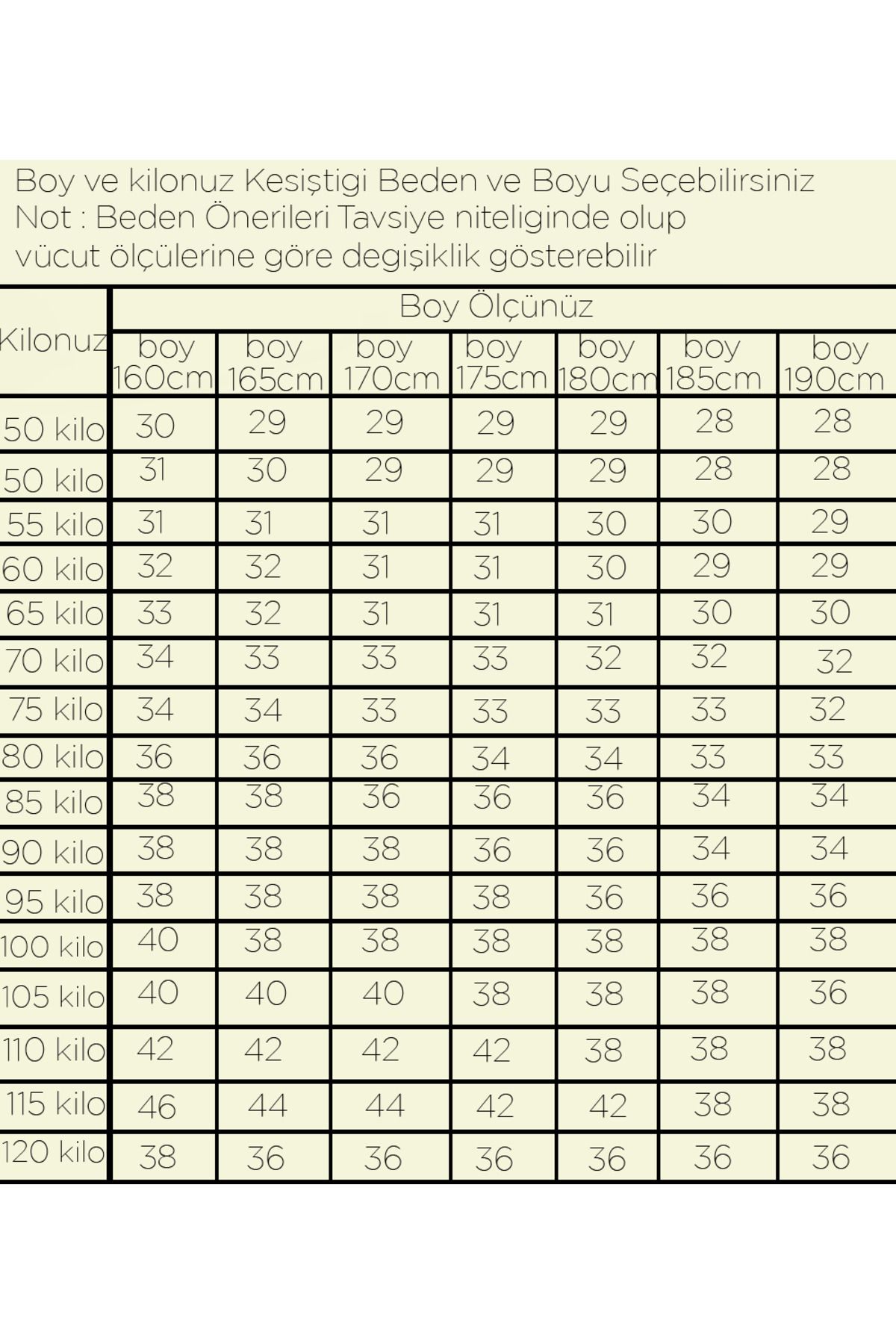 Boy ve kilonuz Kesiştigi Beden ve Boyu Seçebilirsiniz
Not : Beden Önerileri Tavsiye niteliginde olup vücut ölçülerine göre degişiklik gösterebilir

| Kilonuz | Boy Ölçünüz | | | | | | |
|---|---|---|---|---|---|---|---|
| | boy 160cm | boy 165cm | boy 170cm | boy 175cm | boy 180cm | boy 185cm | boy 190cm |
| 50 kilo | 30 | 29 | 29 | 29 | 29 | 28 | 28 |
| 50 kilo | 31 | 30 | 29 | 29 | 29 | 28 | 28 |
| 55 kilo | 31 | 31 | 31 | 31 | 30 | 30 | 29 |
| 60 kilo | 32 | 32 | 31 | 31 | 30 | 29 | 29 |
| 65 kilo | 33 | 32 | 31 | 31 | 31 | 30 | 30 |
| 70 kilo | 34 | 33 | 33 | 33 | 32 | 32 | 32 |
| 75 kilo | 34 | 34 | 33 | 33 | 33 | 33 | 32 |
| 80 kilo | 36 | 36 | 36 | 34 | 34 | 33 | 33 |
| 85 kilo | 38 | 38 | 36 | 36 | 36 | 34 | 34 |
| 90 kilo | 38 | 38 | 38 | 36 | 36 | 34 | 34 |
| 95 kilo | 38 | 38 | 38 | 38 | 36 | 36 | 36 |
| 100 kilo | 40 | 38 | 38 | 38 | 38 | 38 | 38 |
| 105 kilo | 40 | 40 | 40 | 38 | 38 | 38 | 36 |
| 110 kilo | 42 | 42 | 42 | 42 | 38 | 38 | 38 |
| 115 kilo | 46 | 44 | 44 | 42 | 42 | 38 | 38 |
| 120 kilo | 38 | 36 | 36 | 36 | 36 | 36 | 36 |